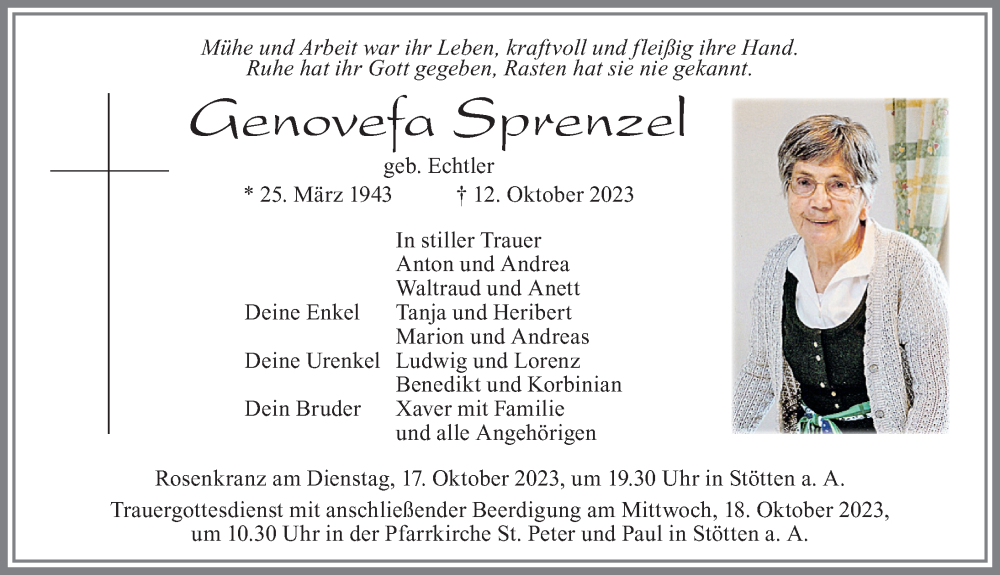 Mühe und Arbeit war ihr Leben, kraftvoll und fleißig ihre Hand.
Ruhe hat ihr Gott gegeben, Rasten hat sie nie gekannt.

Genovefa Sprenzel

geb. Echtler

* 25. März 1943 † 12. Oktober 2023

In stiller Trauer
Anton und Andrea
Waltraud und Anett
Deine Enkel Tanja und Heribert
Marion und Andreas
Deine Urenkel Ludwig und Lorenz
Benedikt und Korbinian
Dein Bruder Xaver mit Familie
und alle Angehörigen

Rosenkranz am Dienstag, 17. Oktober 2023, um 19.30 Uhr in Stötten a. A.

Trauergottesdienst mit anschließender Beerdigung am Mittwoch, 18. Oktober 2023, um 10.30 Uhr in der Pfarrkirche St. Peter und Paul in Stötten a. A.